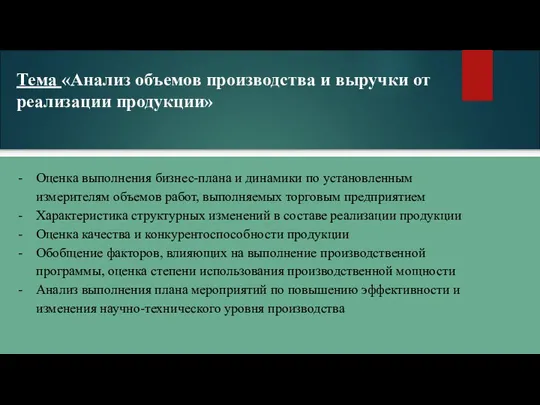 Тема «Анализ объемов производства и выручки от реализации продукции»

- Оценка выполнения бизнес-плана и динамики по установленным измерителям объемов работ, выполняемых торговым предприятием
- Характеристика структурных изменений в составе реализации продукции
- Оценка качества и конкурентоспособности продукции
- Обобщение факторов, влияющих на выполнение производственной программы, оценка степени использования производственной мощности
- Анализ выполнения плана мероприятий по повышению эффективности и изменения научно-технического уровня производства